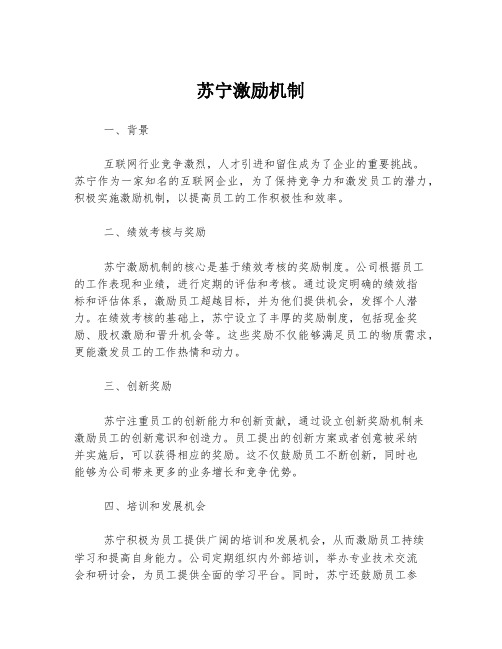 苏宁激励机制

一、背景

互联网行业竞争激烈，人才引进和留住成为了企业的重要挑战。苏宁作为一家知名的互联网企业，为了保持竞争力和激发员工的潜力，积极实施激励机制，以提高员工的工作积极性和效率。

二、绩效考核与奖励

苏宁激励机制的核心是基于绩效考核的奖励制度。公司根据员工的工作表现和业绩，进行定期的评估和考核。通过设定明确的绩效指标和评估体系，激励员工超越目标，并为他们提供机会，发挥个人潜力。在绩效考核的基础上，苏宁设立了丰厚的奖励制度，包括现金奖励、股权激励和晋升机会等。这些奖励不仅能够满足员工的物质需求，更能激发员工的工作热情和动力。

三、创新奖励

苏宁注重员工的创新能力和创新贡献，通过设立创新奖励机制来激励员工的创新意识和创造力。员工提出的创新方案或者创意被采纳并实施后，可以获得相应的奖励。这不仅鼓励员工不断创新，同时也能够为公司带来更多的业务增长和竞争优势。

四、培训和发展机会

苏宁积极为员工提供广阔的培训和发展机会，从而激励员工持续学习和提高自身能力。公司定期组织内外部培训，举办专业技术交流会和研讨会，为员工提供全面的学习平台。同时，苏宁还鼓励员工参